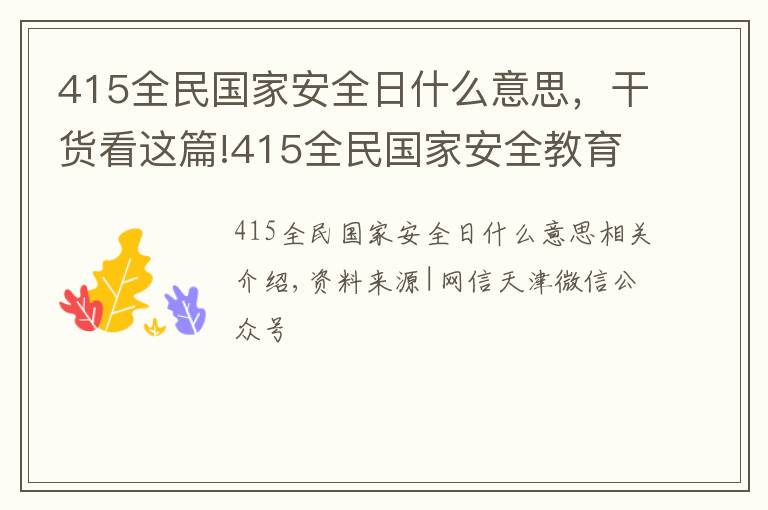 415全民国家安全日什么意思，干货看这篇!415全民国家安全教育

415全民国家安全日什么意思相关介绍，资料来源|网信天津微信公众号